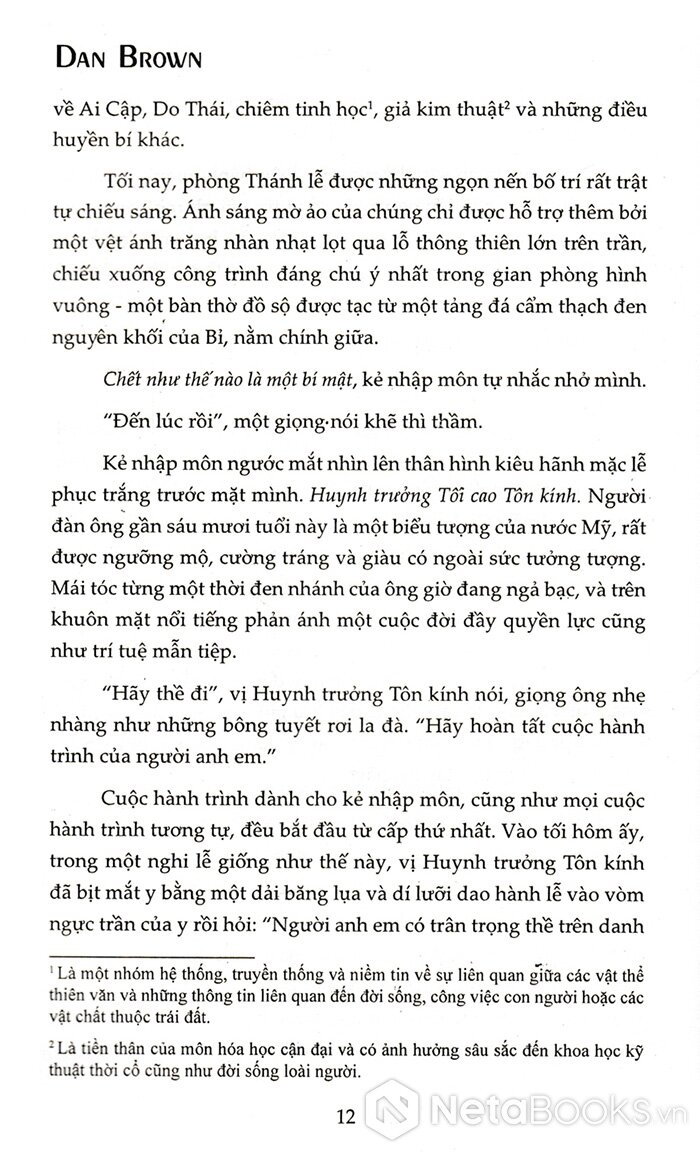 DAN BROWN

về Ai Cập, Do Thái, chiêm tinh học$^1$, giả kim thuật$^2$ và những điều huyền bí khác.

Tối nay, phòng Thánh lễ được những ngọn nến bố trí rất trật tự chiếu sáng. Ánh sáng mờ ảo của chúng chỉ được hỗ trợ thêm bởi một vệt ánh trăng nhàn nhạt lọt qua lỗ thông thiên lớn trên trần, chiếu xuống công trình đáng chú ý nhất trong gian phòng hình vuông - một bàn thờ đồ sộ được tạc từ một tảng đá cẩm thạch đen nguyên khối của Bỉ, nằm chính giữa.

Chết như thế nào là một bí mật, kẻ nhập môn tự nhắc nhở mình.

"Đến lúc rồi", một giọng nói khẽ thì thầm.

Kẻ nhập môn ngước mắt nhìn lên thân hình kiêu hãnh mặc lễ phục trắng trước mặt mình. Huynh trưởng Tối cao Tôn kính. Người đàn ông gần sáu mươi tuổi này là một biểu tượng của nước Mỹ, rất được ngưỡng mộ, cường tráng và giàu có ngoài sức tưởng tượng. Mái tóc từng một thời đen nhánh của ông giờ đang ngả bạc, và trên khuôn mặt nổi tiếng phản ánh một cuộc đời đầy quyền lực cũng như trí tuệ mẫn tiệp.

"Hãy thề đi", vị Huynh trưởng Tôn kính nói, giọng ông nhẹ nhàng như những bông tuyết rơi la đà. "Hãy hoàn tất cuộc hành trình của người anh em."

Cuộc hành trình dành cho kẻ nhập môn, cũng như mọi cuộc hành trình tương tự, đều bắt đầu từ cấp thứ nhất. Vào tối hôm ấy, trong một nghi lễ giống như thế này, vị Huynh trưởng Tôn kính đã bịt mắt y bằng một dải băng lụa và dí lưỡi dao hành lễ vào vòm ngực trần của y rồi hỏi: "Người anh em có trân trọng thề trên danh

$^1$ Là một nhóm hệ thống, truyền thống và niềm tin về sự liên quan giữa các vật thể thiên văn và những thông tin liên quan đến đời sống, công việc con người hoặc các vật chất thuộc trái đất.

$^2$ Là tiền thân của môn hóa học cận đại và có ảnh hưởng sâu sắc đến khoa học kỹ thuật thời cổ cũng như đời sống loài người.

12

NetaBooks.vn